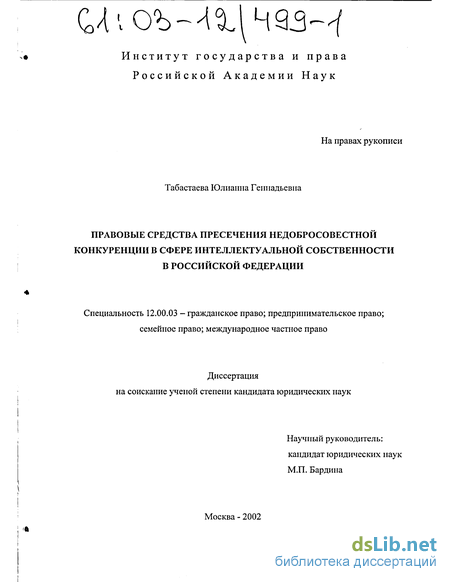 61:03-12/499-1

Институт государства и права
Российской Академии Наук

На правах рукописи

Табастаева Юлианна Геннадьевна

ПРАВОВЫЕ СРЕДСТВА ПРЕСЕЧЕНИЯ НЕДОБРОСОВЕСТНОЙ КОНКУРЕНЦИИ В СФЕРЕ ИНТЕЛЛЕКТУАЛЬНОЙ СОБСТВЕННОСТИ В РОССИЙСКОЙ ФЕДЕРАЦИИ

Специальность 12.00.03 – гражданское право; предпринимательское право; семейное право; международное частное право

Диссертация
на соискание ученой степени кандидата юридических наук

Научный руководитель:
кандидат юридических наук
М.П. Бардина

Москва - 2002

dsLib.net
библиотека диссертаций